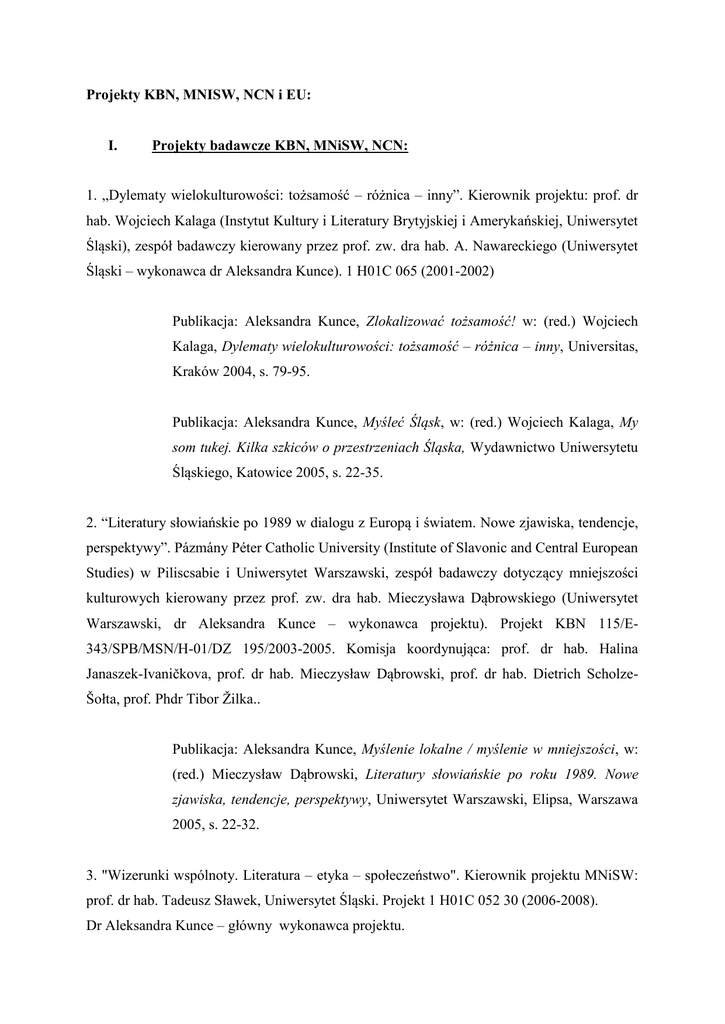 Projekty KBN, MNISW, NCN i EU:

I. Projekty badawcze KBN, MNiSW, NCN:

1. „Dylematy wielokulturowości: tożsamość – różnica – inny”. Kierownik projektu: prof. dr hab. Wojciech Kalaga (Instytut Kultury i Literatury Brytyjskiej i Amerykańskiej, Uniwersytet Śląski), zespół badawczy kierowany przez prof. zw. dra hab. A. Nawareckiego (Uniwersytet Śląski – wykonawca dr Aleksandra Kunce). 1 H01C 065 (2001-2002)

Publikacja: Aleksandra Kunce, Zlokalizować tożsamość! w: (red.) Wojciech Kalaga, Dylematy wielokulturowości: tożsamość – różnica – inny, Universitas, Kraków 2004, s. 79-95.

Publikacja: Aleksandra Kunce, Myśleć Śląsk, w: (red.) Wojciech Kalaga, My som tukej. Kilka szkiców o przestrzeniach Śląska, Wydawnictwo Uniwersytetu Śląskiego, Katowice 2005, s. 22-35.

2. “Literatury słowiańskie po 1989 w dialogu z Europą i światem. Nowe zjawiska, tendencje, perspektywy”. Pázmány Péter Catholic University (Institute of Slavonic and Central European Studies) w Piliscsabie i Uniwersytet Warszawski, zespół badawczy dotyczący mniejszości kulturowych kierowany przez prof. zw. dra hab. Mieczysława Dąbrowskiego (Uniwersytet Warszawski, dr Aleksandra Kunce – wykonawca projektu). Projekt KBN 115/E-343/SPB/MSN/H-01/DZ 195/2003-2005. Komisja koordynująca: prof. dr hab. Halina Janaszek-Ivaničkova, prof. dr hab. Mieczysław Dąbrowski, prof. dr hab. Dietrich Scholze-Šołta, prof. Phdr Tibor Žilka..

Publikacja: Aleksandra Kunce, Myślenie lokalne / myślenie w mniejszości, w: (red.) Mieczysław Dąbrowski, Literatury słowiańskie po roku 1989. Nowe zjawiska, tendencje, perspektywy, Uniwersytet Warszawski, Elipsa, Warszawa 2005, s. 22-32.

3. "Wizerunki wspólnoty. Literatura – etyka – społeczeństwo". Kierownik projektu MNiSW: prof. dr hab. Tadeusz Sławek, Uniwersytet Śląski. Projekt 1 H01C 052 30 (2006-2008).
Dr Aleksandra Kunce – główny wykonawca projektu.